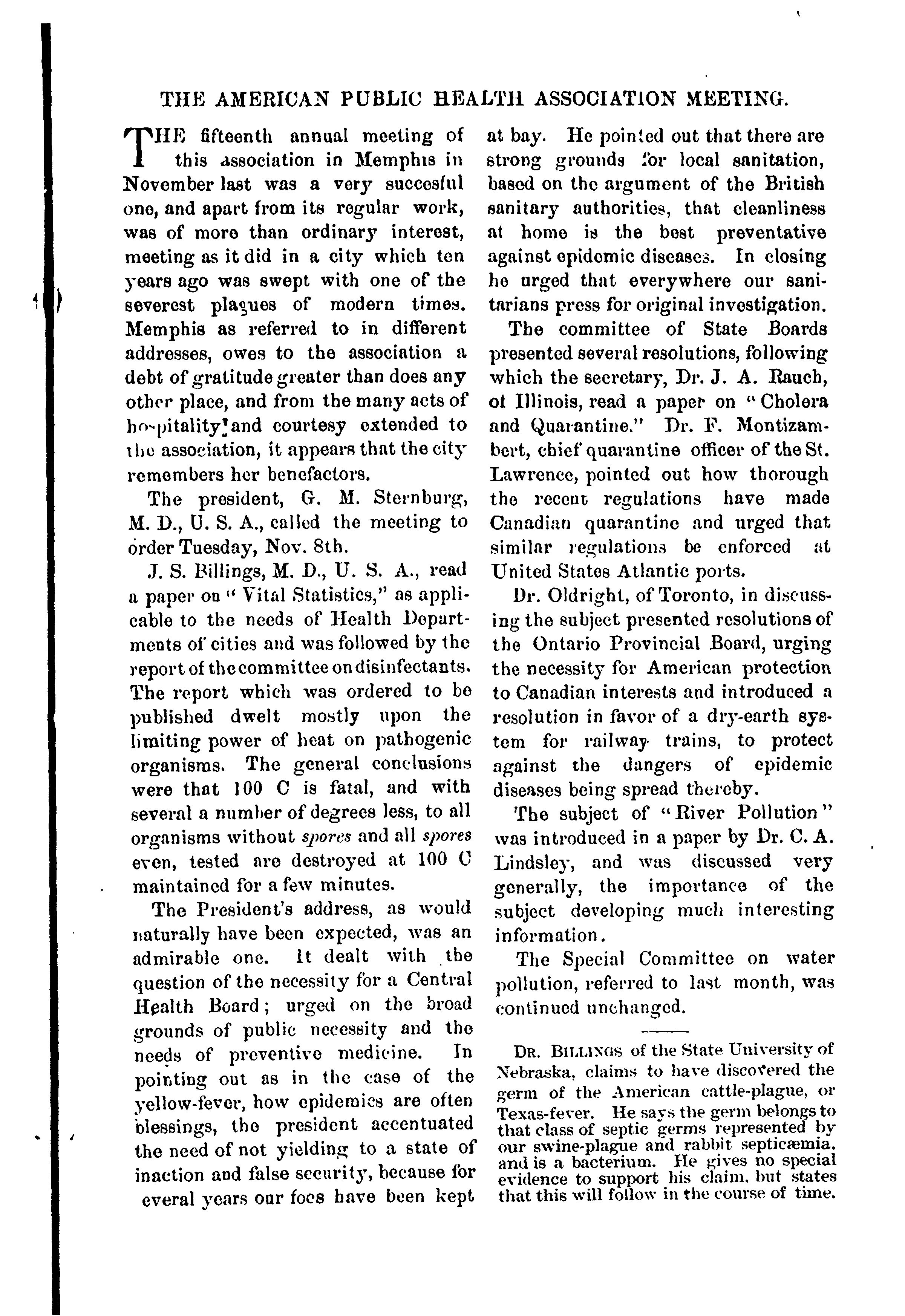 THE AMERICAN PUBLIC HEALTH ASSOCIATION MEETING.

THE fifteenth annual meeting of this association in Memphis in November last was a very succesful one, and apart from its regular work, was of more than ordinary interest, meeting as it did in a city which ten years ago was swept with one of the severest plagues of modern times. Memphis as referred to in different addresses, owes to the association a debt of gratitude greater than does any other place, and from the many acts of hospitality and courtesy extended to the association, it appears that the city remembers her benefactors.

The president, G. M. Sternburg, M. D., U. S. A., called the meeting to order Tuesday, Nov. 8th.

J. S. Billings, M. D., U. S. A., read a paper on "Vital Statistics," as applicable to the needs of Health Departments of cities and was followed by the report of the committee on disinfectants. The report which was ordered to be published dwelt mostly upon the limiting power of heat on pathogenic organisms. The general conclusions were that 100 C is fatal, and with several a number of degrees less, to all organisms without spores and all spores even, tested are destroyed at 100 C maintained for a few minutes.

The President's address, as would naturally have been expected, was an admirable one. It dealt with the question of the necessity for a Central Health Board; urged on the broad grounds of public necessity and the needs of preventive medicine. In pointing out as in the case of the yellow-fever, how epidemics are often blessings, the president accentuated the need of not yielding to a state of inaction and false security, because for everal years our foes have been kept at bay. He pointed out that there are strong grounds for local sanitation, based on the argument of the British sanitary authorities, that cleanliness at home is the best preventative against epidemic diseases. In closing he urged that everywhere our sanitarians press for original investigation.

The committee of State Boards presented several resolutions, following which the secretary, Dr. J. A. Rauch, of Illinois, read a paper on "Cholera and Quarantine." Dr. F. Montizambert, chief quarantine officer of the St. Lawrence, pointed out how thorough the recent regulations have made Canadian quarantine and urged that similar regulations be enforced at United States Atlantic ports.

Dr. Oldright, of Toronto, in discussing the subject presented resolutions of the Ontario Provincial Board, urging the necessity for American protection to Canadian interests and introduced a resolution in favor of a dry-earth system for railway trains, to protect against the dangers of epidemic diseases being spread thereby.

The subject of "River Pollution" was introduced in a paper by Dr. C. A. Lindsley, and was discussed very generally, the importance of the subject developing much interesting information.

The Special Committee on water pollution, referred to last month, was continued unchanged.

DR. BILLINGS of the State University of Nebraska, claims to have discovered the germ of the American cattle-plague, or Texas-fever. He says the germ belongs to that class of septic germs represented by our swine-plague and rabbit septicæmia, and is a bacterium. He gives no special evidence to support his claim, but states that this will follow in the course of time.